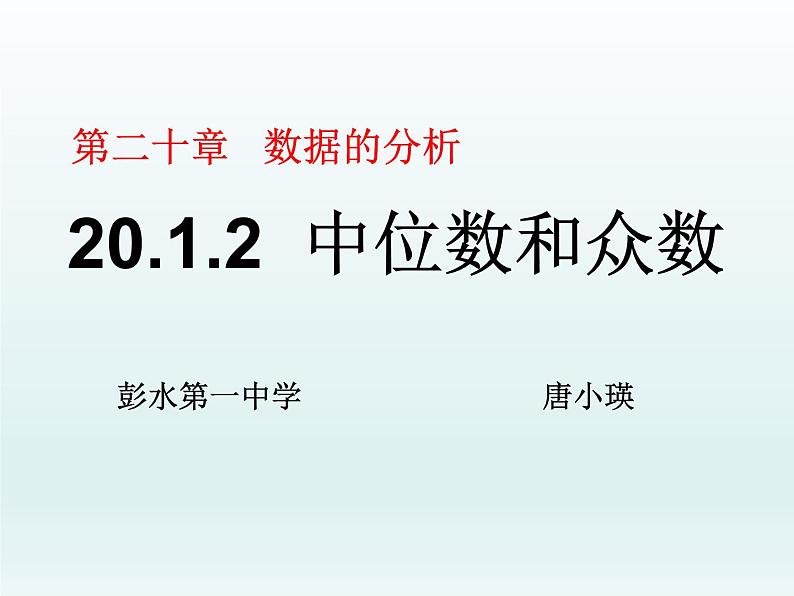 第二十章　数据的分析

20.1.2 中位数和众数

彭水第一中学　　　　　　唐小瑛